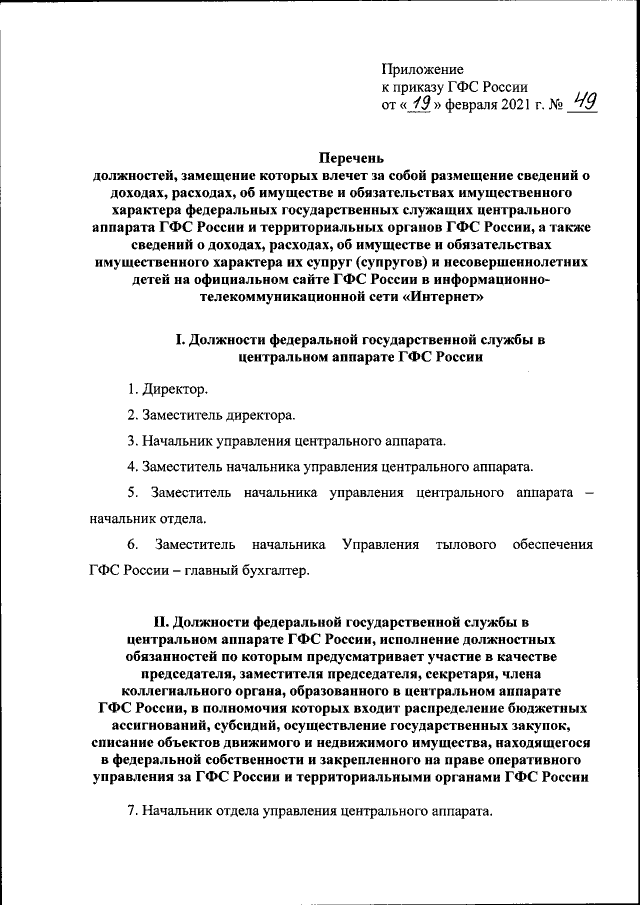 Приложение
к приказу ГФС России
от « 19 » февраля 2021 г. № 49

Перечень
должностей, замещение которых влечет за собой размещение сведений о доходах, расходах, об имуществе и обязательствах имущественного характера федеральных государственных служащих центрального аппарата ГФС России и территориальных органов ГФС России, а также сведений о доходах, расходах, об имуществе и обязательствах имущественного характера их супруг (супругов) и несовершеннолетних детей на официальном сайте ГФС России в информационно-телекоммуникационной сети «Интернет»

I. Должности федеральной государственной службы в центральном аппарате ГФС России

1. Директор.

2. Заместитель директора.

3. Начальник управления центрального аппарата.

4. Заместитель начальника управления центрального аппарата.

5. Заместитель начальника управления центрального аппарата – начальник отдела.

6. Заместитель начальника Управления тылового обеспечения ГФС России – главный бухгалтер.

II. Должности федеральной государственной службы в центральном аппарате ГФС России, исполнение должностных обязанностей по которым предусматривает участие в качестве председателя, заместителя председателя, секретаря, члена коллегиального органа, образованного в центральном аппарате ГФС России, в полномочия которых входит распределение бюджетных ассигнований, субсидий, осуществление государственных закупок, списание объектов движимого и недвижимого имущества, находящегося в федеральной собственности и закрепленного на праве оперативного управления за ГФС России и территориальными органами ГФС России

7. Начальник отдела управления центрального аппарата.